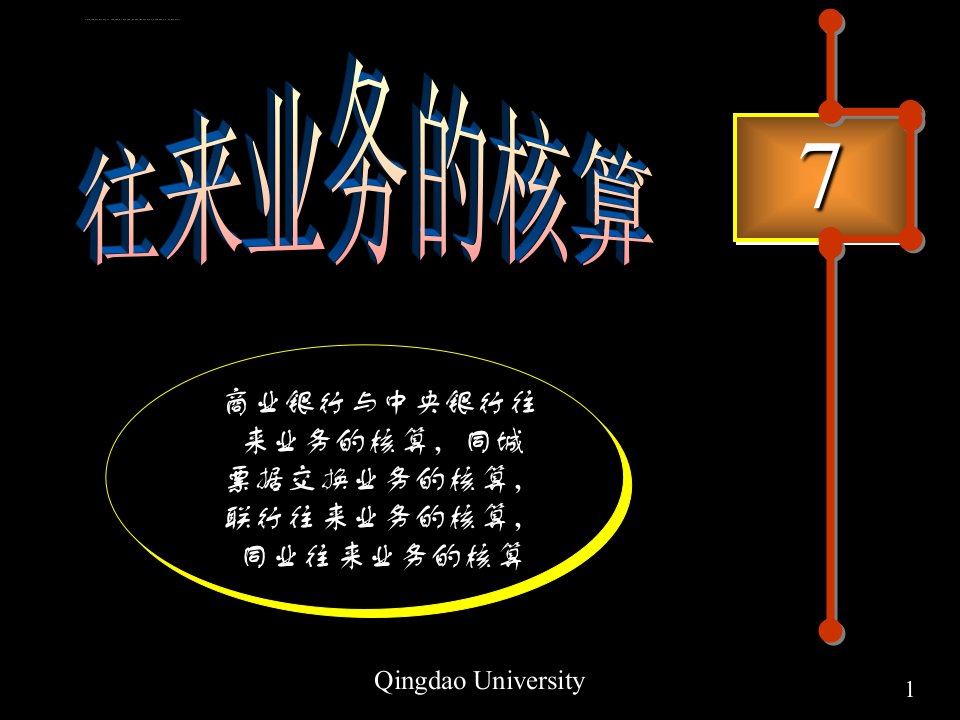 往来业务的核算

7

商业银行与中央银行往来业务的核算，同城票据交换业务的核算，联行往来业务的核算，同业往来业务的核算

Qingdao University

1